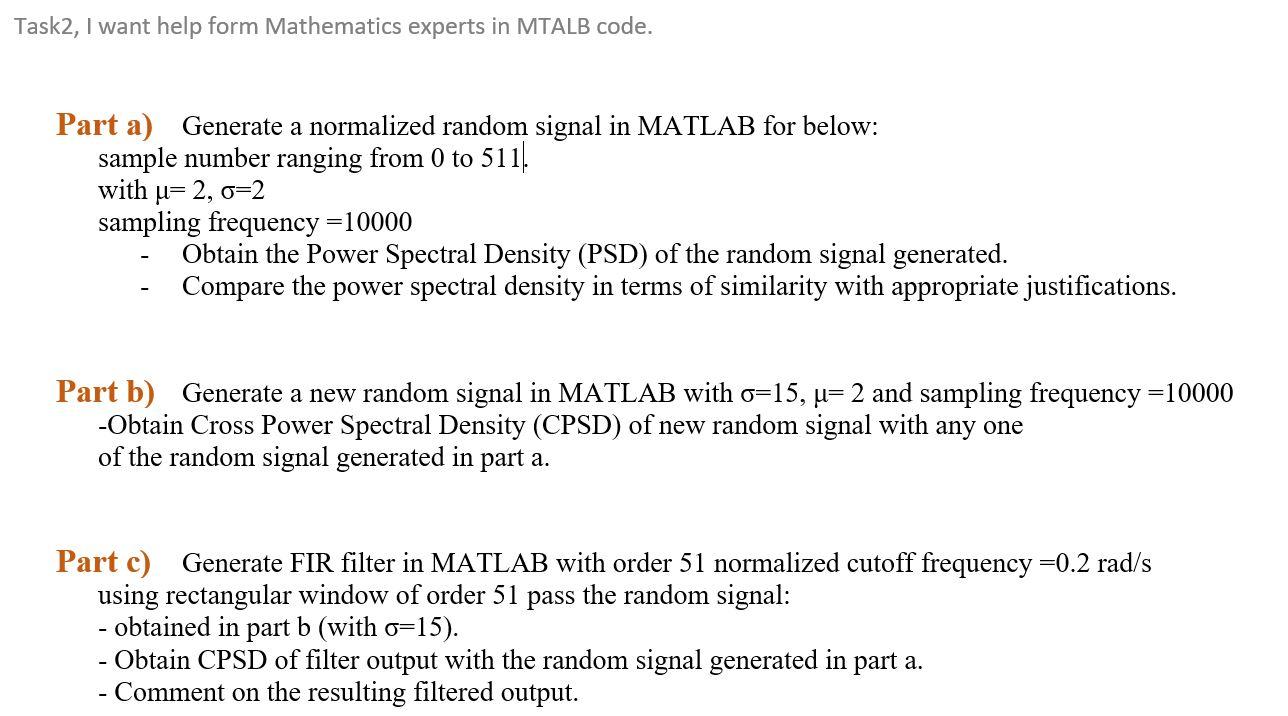 Task2, I want help form Mathematics experts in MTALB code.

Part a) Generate a normalized random signal in MATLAB for below:
sample number ranging from 0 to 511.
with μ= 2, σ=2
sampling frequency =10000
- Obtain the Power Spectral Density (PSD) of the random signal generated.
- Compare the power spectral density in terms of similarity with appropriate justifications.

Part b) Generate a new random signal in MATLAB with σ=15, μ= 2 and sampling frequency =10000
-Obtain Cross Power Spectral Density (CPSD) of new random signal with any one of the random signal generated in part a.

Part c) Generate FIR filter in MATLAB with order 51 normalized cutoff frequency =0.2 rad/s using rectangular window of order 51 pass the random signal:
- obtained in part b (with σ=15).
- Obtain CPSD of filter output with the random signal generated in part a.
- Comment on the resulting filtered output.